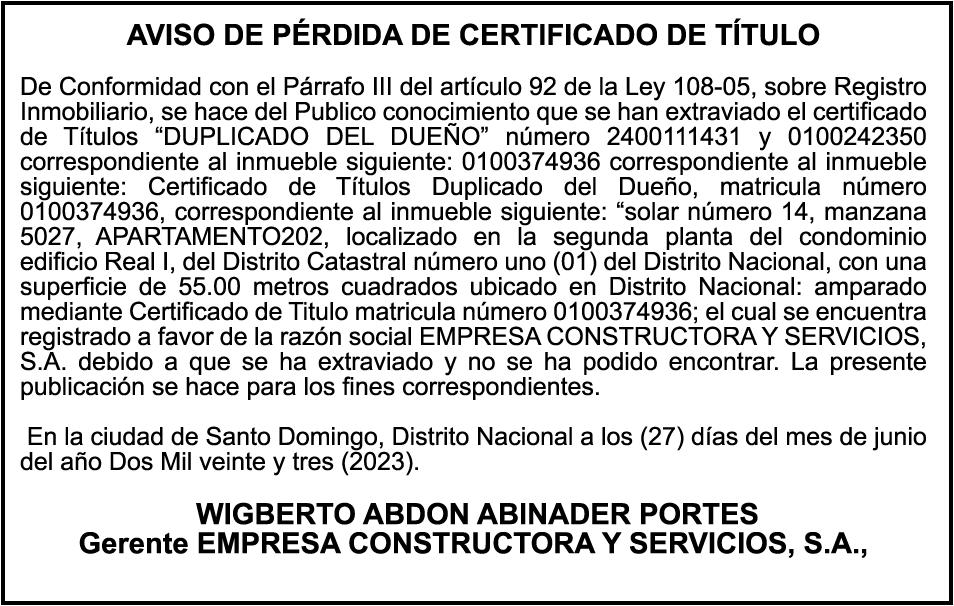 AVISO DE PÉRDIDA DE CERTIFICADO DE TÍTULO

De Conformidad con el Párrafo III del artículo 92 de la Ley 108-05, sobre Registro Inmobiliario, se hace del Publico conocimiento que se han extraviado el certificado de Títulos "DUPLICADO DEL DUEÑO" número 2400111431 y 0100242350 correspondiente al inmueble siguiente: 0100374936 correspondiente al inmueble siguiente: Certificado de Títulos Duplicado del Dueño, matricula número 0100374936, correspondiente al inmueble siguiente: "solar número 14, manzana 5027, APARTAMENTO202, localizado en la segunda planta del condominio edificio Real I, del Distrito Catastral número uno (01) del Distrito Nacional, con una superficie de 55.00 metros cuadrados ubicado en Distrito Nacional: amparado mediante Certificado de Titulo matricula número 0100374936; el cual se encuentra registrado a favor de la razón social EMPRESA CONSTRUCTORA Y SERVICIOS, S.A. debido a que se ha extraviado y no se ha podido encontrar. La presente publicación se hace para los fines correspondientes.

En la ciudad de Santo Domingo, Distrito Nacional a los (27) días del mes de junio del año Dos Mil veinte y tres (2023).

WIGBERTO ABDON ABINADER PORTES
Gerente EMPRESA CONSTRUCTORA Y SERVICIOS, S.A.,